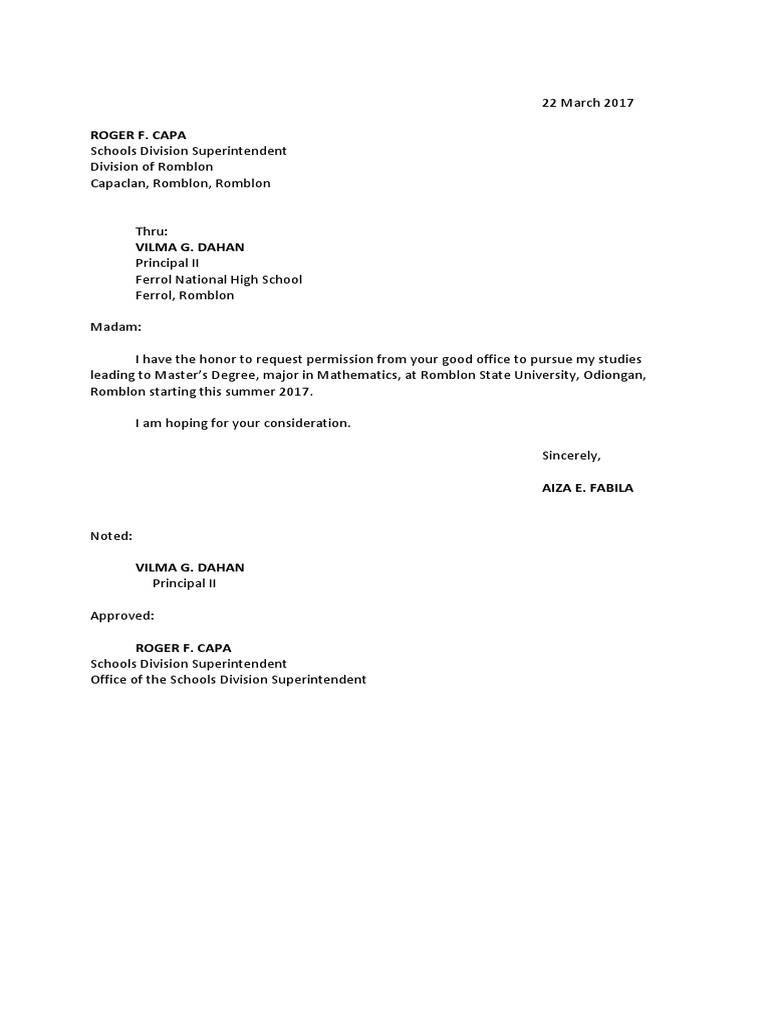 22 March 2017

ROGER F. CAPA
Schools Division Superintendent
Division of Romblon
Capaclan, Romblon, Romblon

Thru:
VILMA G. DAHAN
Principal II
Ferrol National High School
Ferrol, Romblon

Madam:

I have the honor to request permission from your good office to pursue my studies leading to Master's Degree, major in Mathematics, at Romblon State University, Odiongan, Romblon starting this summer 2017.

I am hoping for your consideration.

Sincerely,

AIZA E. FABILA

Noted:

VILMA G. DAHAN
Principal II

Approved:

ROGER F. CAPA
Schools Division Superintendent
Office of the Schools Division Superintendent